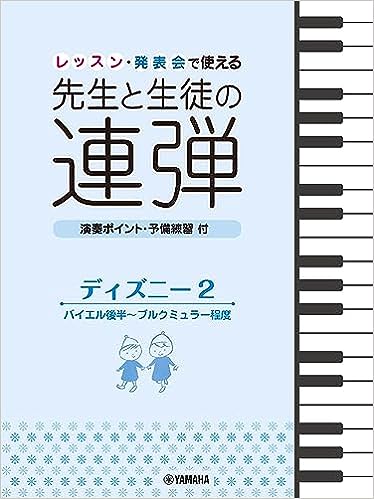 レッスン・発表会で使える
先生と生徒の
連弾

演奏ポイント・予備練習 付

ディズニー 2
バイエル後半〜ブルクミュラー程度

YAMAHA